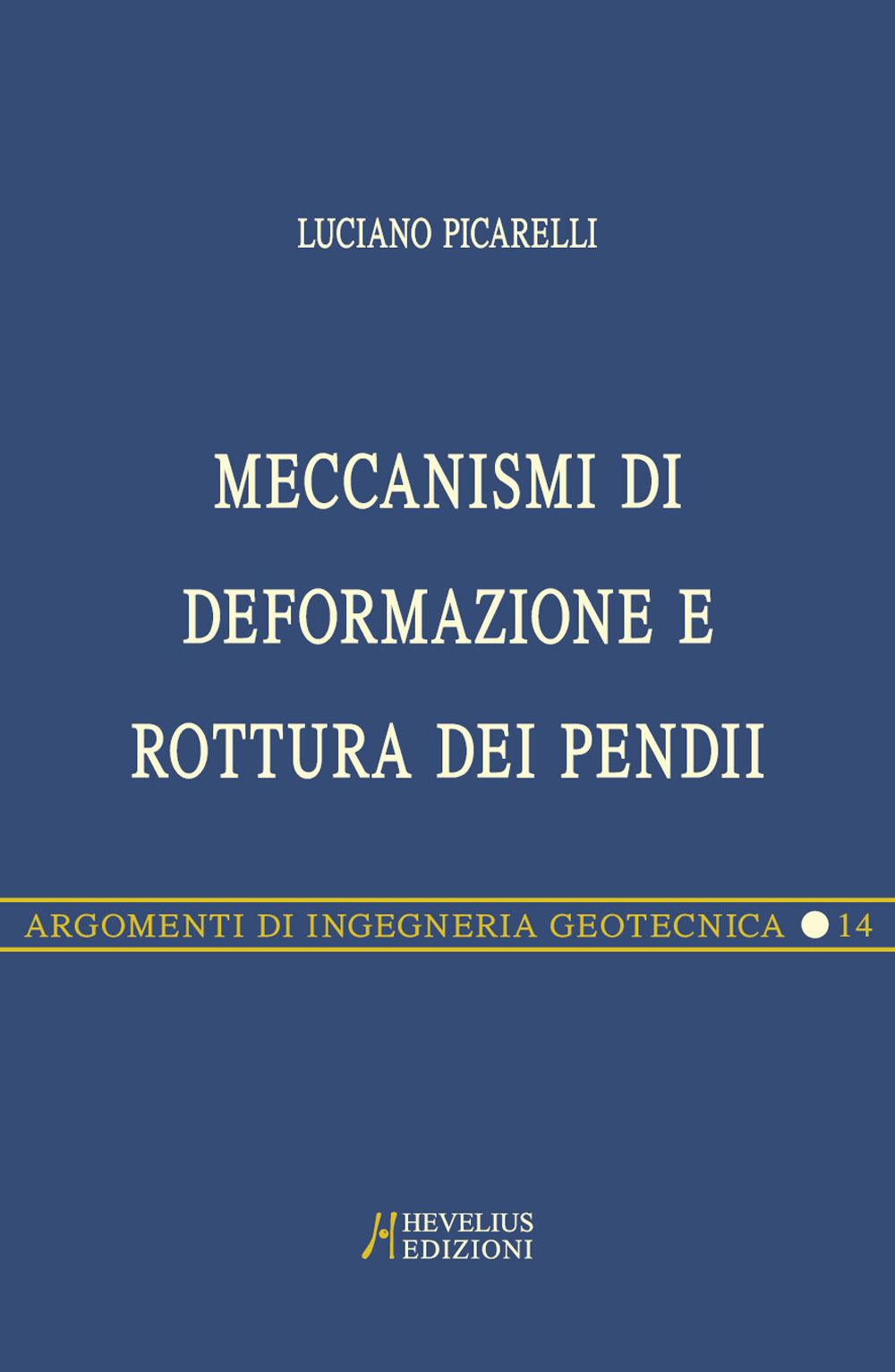 LUCIANO PICARELLI

MECCANISMI DI DEFORMAZIONE E ROTTURA DEI PENDII

ARGOMENTI DI INGEGNERIA GEOTECNICA 14

HEVELIUS EDIZIONI